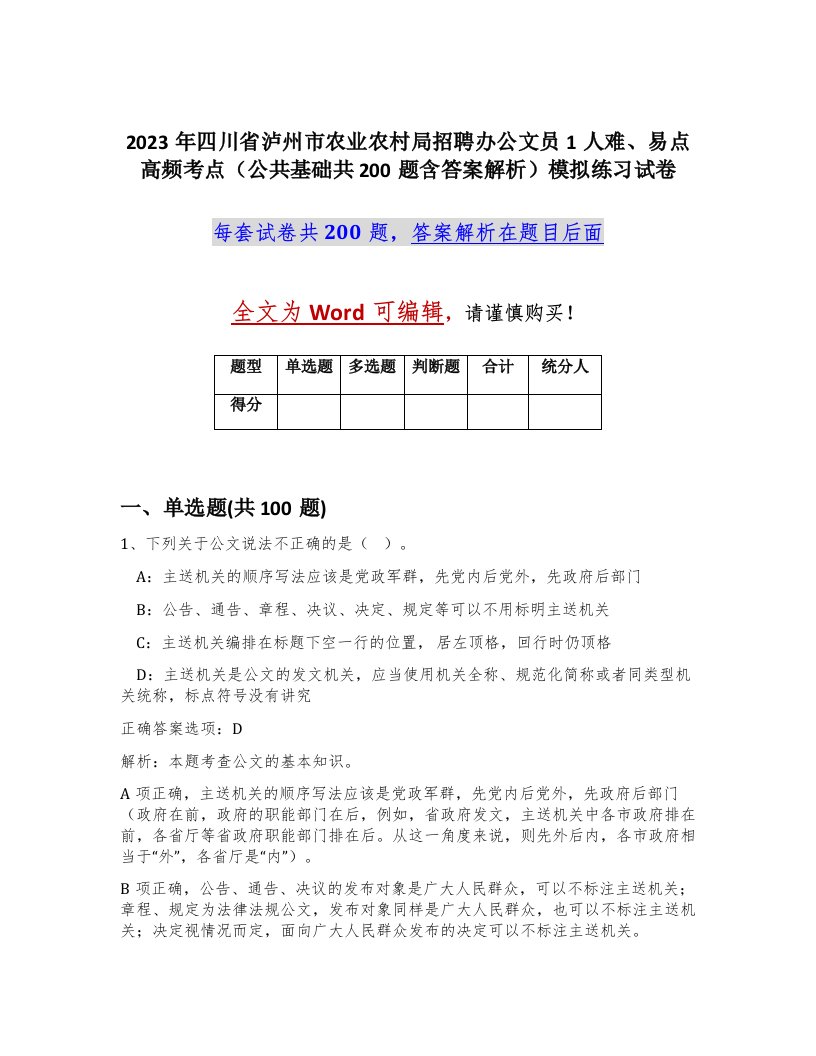 2023 年四川省泸州市农业农村局招聘办公文员 1 人难、易点高频考点（公共基础共 200 题含答案解析）模拟练习试卷

每套试卷共 200 题，答案解析在题目后面

全文为 Word 可编辑，请谨慎购买！

| 题型 | 单选题 | 多选题 | 判断题 | 合计 | 统分人 |
|---|---|---|---|---|---|
| 得分 | | | | | |

一、单选题(共 100 题)

1、下列关于公文说法不正确的是（ ）。

A：主送机关的顺序写法应该是党政军群，先党内后党外，先政府后部门

B：公告、通告、章程、决议、决定、规定等可以不用标明主送机关

C：主送机关编排在标题下空一行的位置，居左顶格，回行时仍顶格

D：主送机关是公文的发文机关，应当使用机关全称、规范化简称或者同类型机关统称，标点符号没有讲究

正确答案选项：D

解析：本题考查公文的基本知识。

A 项正确，主送机关的顺序写法应该是党政军群，先党内后党外，先政府后部门（政府在前，政府的职能部门在后，例如，省政府发文，主送机关中各市政府排在前，各省厅等省政府职能部门排在后。从这一角度来说，则先外后内，各市政府相当于“外”，各省厅是“内”）。

B 项正确，公告、通告、决议的发布对象是广大人民群众，可以不标注主送机关；章程、规定为法律法规公文，发布对象同样是广大人民群众，也可以不标注主送机关；决定视情况而定，面向广大人民群众发布的决定可以不标注主送机关。